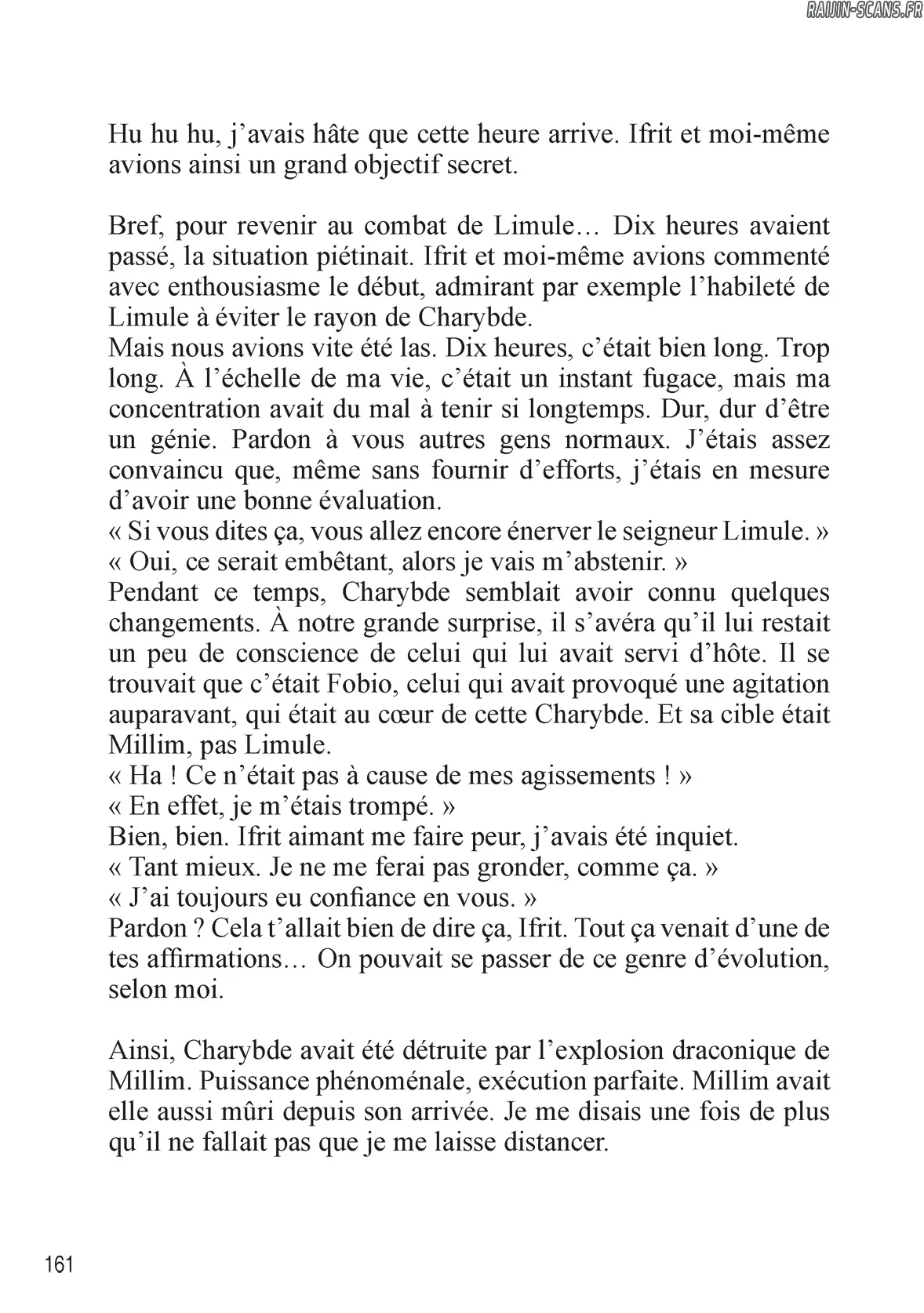 RAIJIN-SCANS.FR

Hu hu hu, j’avais hâte que cette heure arrive. Ifrit et moi-même avions ainsi un grand objectif secret.

Bref, pour revenir au combat de Limule… Dix heures avaient passé, la situation piétinait. Ifrit et moi-même avions commenté avec enthousiasme le début, admirant par exemple l’habileté de Limule à éviter le rayon de Charybde.
Mais nous avions vite été las. Dix heures, c’était bien long. Trop long. À l’échelle de ma vie, c’était un instant fugace, mais ma concentration avait du mal à tenir si longtemps. Dur, dur d’être un génie. Pardon à vous autres gens normaux. J’étais assez convaincu que, même sans fournir d’efforts, j’étais en mesure d’avoir une bonne évaluation.
« Si vous dites ça, vous allez encore énerver le seigneur Limule. »
« Oui, ce serait embêtant, alors je vais m’abstenir. »
Pendant ce temps, Charybde semblait avoir connu quelques changements. À notre grande surprise, il s’avéra qu’il lui restait un peu de conscience de celui qui lui avait servi d’hôte. Il se trouvait que c’était Fobio, celui qui avait provoqué une agitation auparavant, qui était au cœur de cette Charybde. Et sa cible était Millim, pas Limule.
« Ha ! Ce n’était pas à cause de mes agissements ! »
« En effet, je m’étais trompé. »
Bien, bien. Ifrit aimant me faire peur, j’avais été inquiet.
« Tant mieux. Je ne me ferai pas gronder, comme ça. »
« J’ai toujours eu confiance en vous. »
Pardon ? Cela t’allait bien de dire ça, Ifrit. Tout ça venait d’une de tes affirmations… On pouvait se passer de ce genre d’évolution, selon moi.

Ainsi, Charybde avait été détruite par l’explosion draconique de Millim. Puissance phénoménale, exécution parfaite. Millim avait elle aussi mûri depuis son arrivée. Je me disais une fois de plus qu’il ne fallait pas que je me laisse distancer.

161